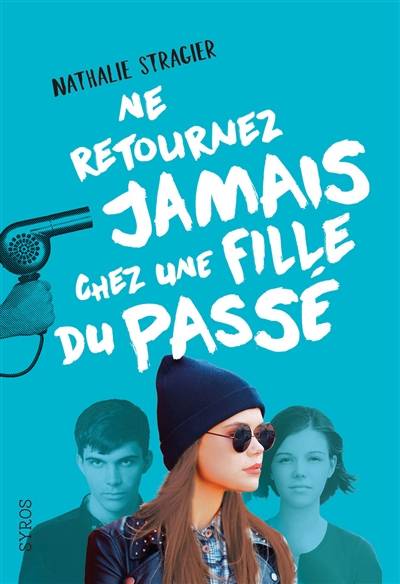 NATHALIE STRAGIER

NE RETOURNEZ JAMAIS CHEZ UNE FILLE DU PASSÉ

SYROS